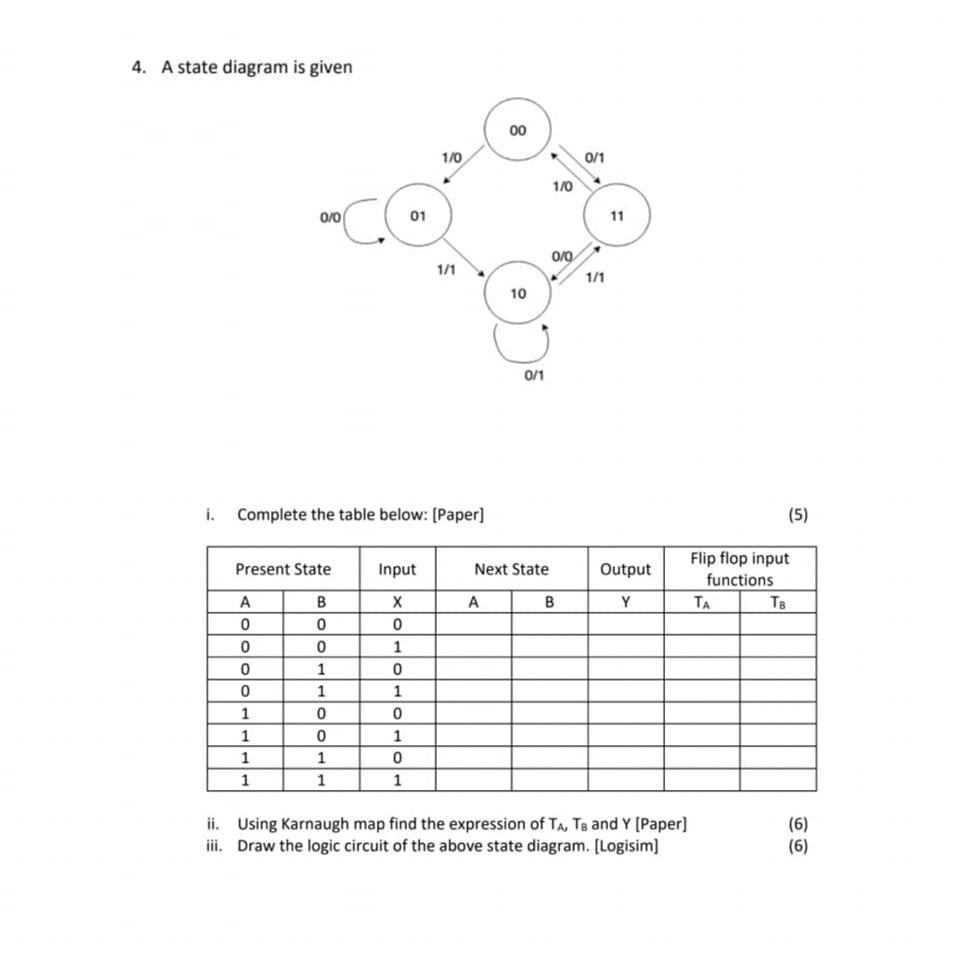 4. A state diagram is given

00

1/0

0/1

1/0

0/0

01

11

0/0

1/1

1/1

10

0/1

i. Complete the table below: [Paper] (5)

| Present State | | Input | Next State | | Output | Flip flop input functions | |
|---|---|---|---|---|---|---|---|
| A | B | X | A | B | Y | $T_A$ | $T_B$ |
| 0 | 0 | 0 | | | | | |
| 0 | 0 | 1 | | | | | |
| 0 | 1 | 0 | | | | | |
| 0 | 1 | 1 | | | | | |
| 1 | 0 | 0 | | | | | |
| 1 | 0 | 1 | | | | | |
| 1 | 1 | 0 | | | | | |
| 1 | 1 | 1 | | | | | |

ii. Using Karnaugh map find the expression of $T_A$, $T_B$ and Y [Paper] (6)
iii. Draw the logic circuit of the above state diagram. [Logisim] (6)